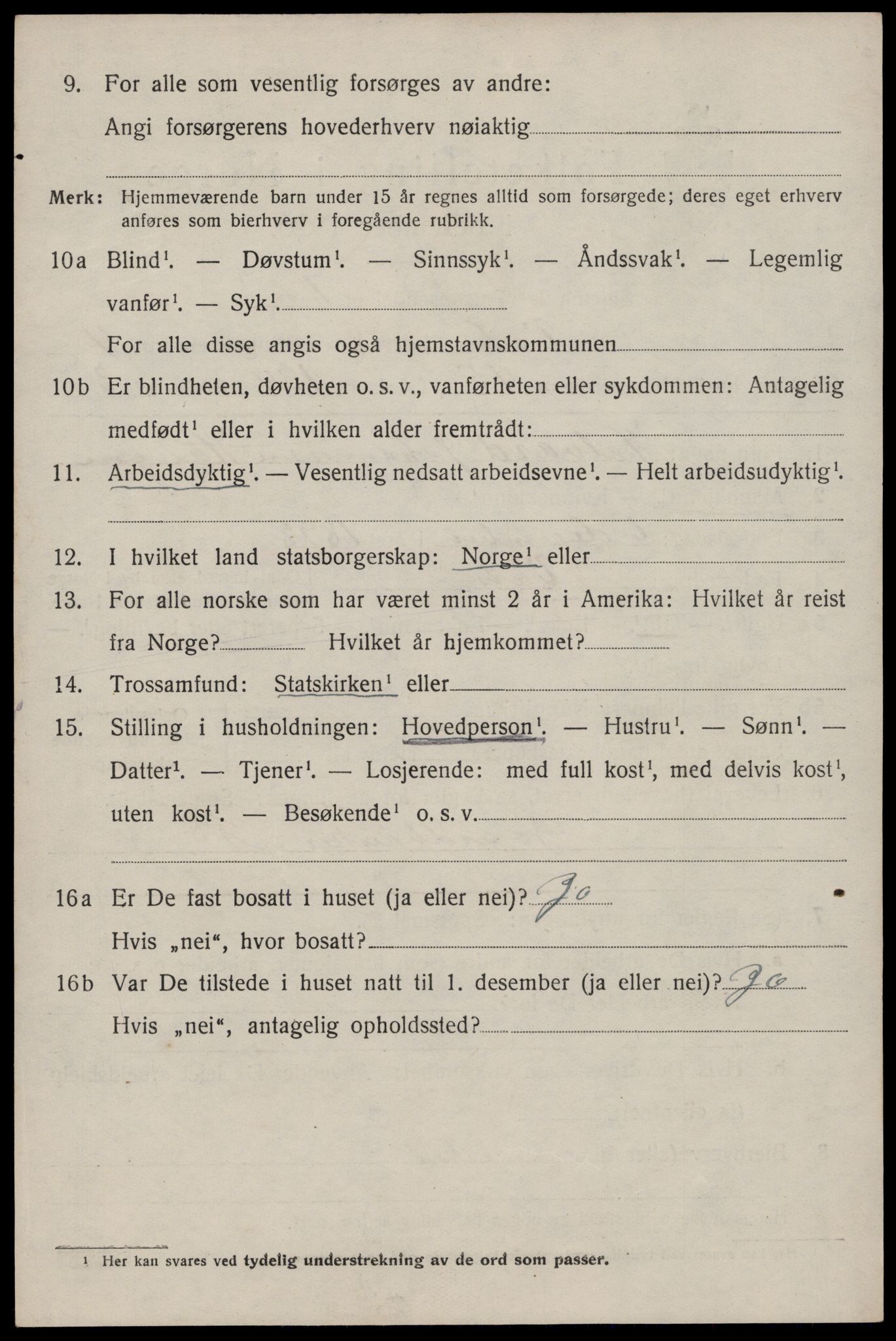 9. For alle som vesentlig forsørges av andre: Angi forsørgerens hovederhverv nøiaktig

Merk: Hjemmeværende barn under 15 år regnes alltid som forsørgede; deres eget erhverv anføres som bierhverv i foregående rubrikk.

10a Blind$^1$. — Døvstum$^1$. — Sinnssyk$^1$. — Åndssvak$^1$. — Legemlig vanfør$^1$. — Syk$^1$.

For alle disse angis også hjemstavnskommunen

10b Er blindheten, døvheten o. s. v., vanførheten eller sykdommen: Antagelig medfødt$^1$ eller i hvilken alder fremtrådt:

11. Arbeidsdyktig$^1$. — Vesentlig nedsatt arbeidsevne$^1$. — Helt arbeidsudyktig$^1$.

12. I hvilket land statsborgerskap: Norge$^1$ eller

13. For alle norske som har været minst 2 år i Amerika: Hvilket år reist fra Norge? Hvilket år hjemkommet?

14. Trossamfund: Statskirken$^1$ eller

15. Stilling i husholdningen: Hovedperson$^1$. — Hustru$^1$. — Sønn$^1$. — Datter$^1$. — Tjener$^1$. — Losjerende: med full kost$^1$, med delvis kost$^1$, uten kost$^1$. — Besøkende$^1$ o. s. v.

16a Er De fast bosatt i huset (ja eller nei)? Ja

Hvis „nei“, hvor bosatt?

16b Var De tilstede i huset natt til 1. desember (ja eller nei)? Ja

Hvis „nei“, antagelig opholdssted?

$^1$ Her kan svares ved tydelig understrekning av de ord som passer.